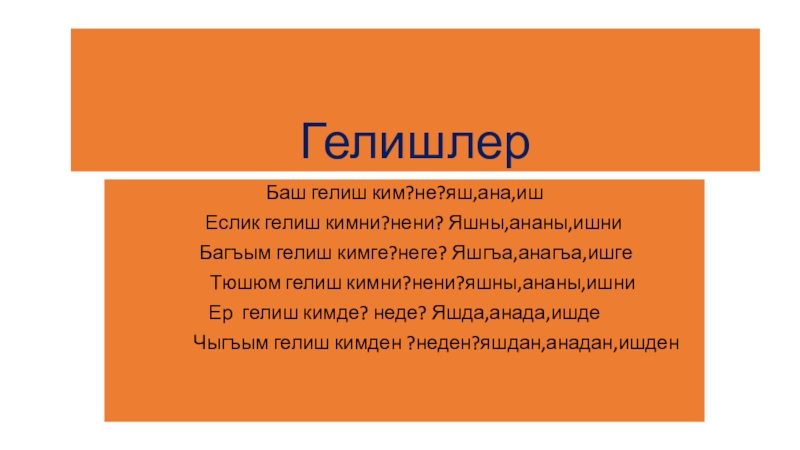 Гелишлер

Баш гелиш ким?не?яш,ана,иш

Еслик гелиш кимни?нени? Яшны,ананы,ишни

Багъым гелиш кимге?неге? Яшгъа,анагъа,ишге

Тюшюм гелиш кимни?нени?яшны,ананы,ишни

Ер гелиш кимде? неде? Яшда,анада,ишде

Чыгъым гелиш кимден ?неден?яшдан,анадан,ишден